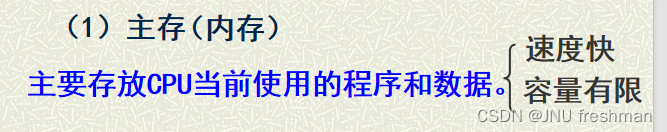 （1）主存（内存）

主要存放CPU当前使用的程序和数据。

速度快
容量有限

CSDN @JNU freshman